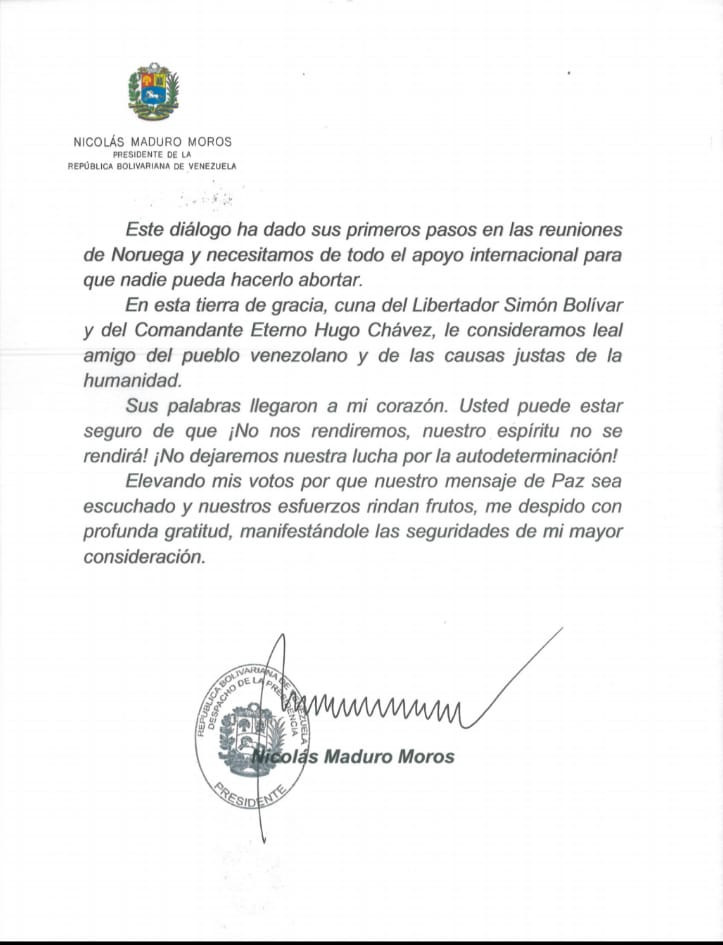 NICOLÁS MADURO MOROS
PRESIDENTE DE LA
REPÚBLICA BOLIVARIANA DE VENEZUELA

Este diálogo ha dado sus primeros pasos en las reuniones de Noruega y necesitamos de todo el apoyo internacional para que nadie pueda hacerlo abortar.

En esta tierra de gracia, cuna del Libertador Simón Bolívar y del Comandante Eterno Hugo Chávez, le consideramos leal amigo del pueblo venezolano y de las causas justas de la humanidad.

Sus palabras llegaron a mi corazón. Usted puede estar seguro de que ¡No nos rendiremos, nuestro espíritu no se rendirá! ¡No dejaremos nuestra lucha por la autodeterminación!

Elevando mis votos por que nuestro mensaje de Paz sea escuchado y nuestros esfuerzos rindan frutos, me despido con profunda gratitud, manifestándole las seguridades de mi mayor consideración.

REPÚBLICA BOLIVARIANA DE VENEZUELA
DESPACHO DE LA PRESIDENCIA
PRESIDENTE

Nicolás Maduro Moros